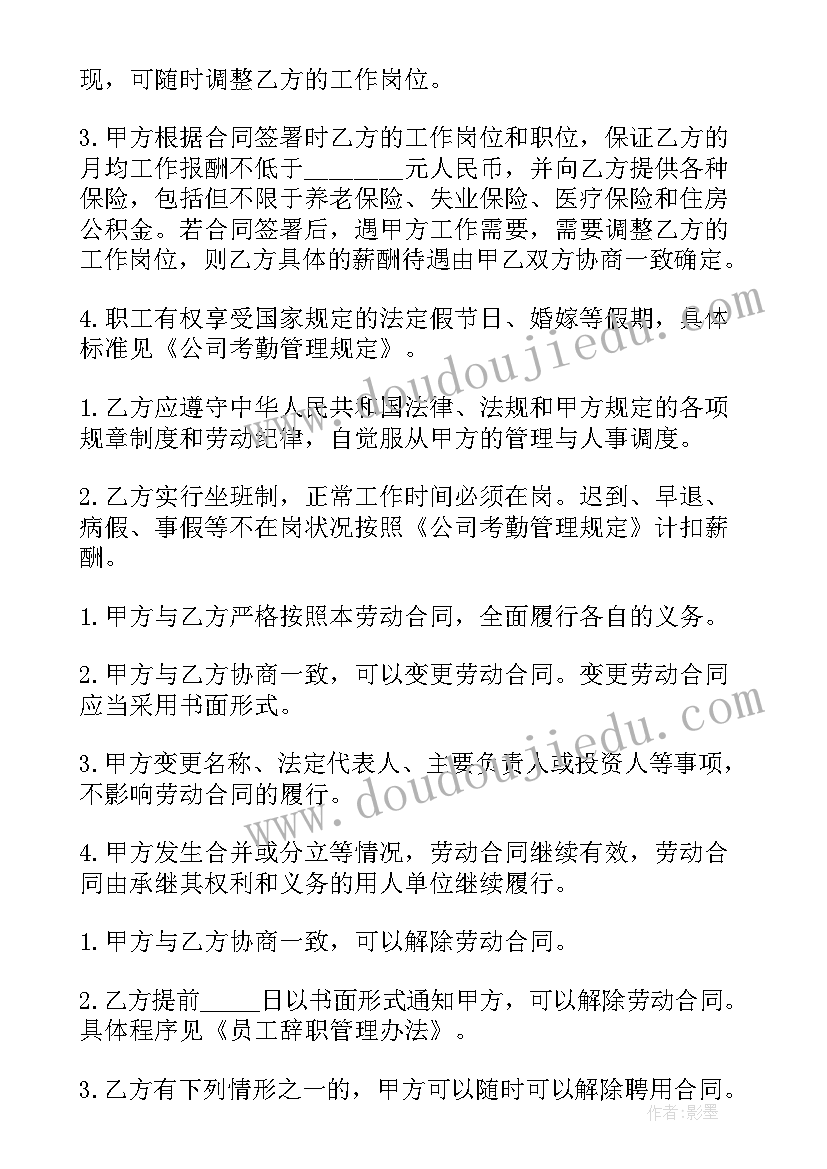 现，可随时调整乙方的工作岗位。

3.甲方根据合同签署时乙方的工作岗位和职位，保证乙方的月均工作报酬不低于________元人民币，并向乙方提供各种保险，包括但不限于养老保险、失业保险、医疗保险和住房公积金。若合同签署后，遇甲方工作需要，需要调整乙方的工作岗位，则乙方具体的薪酬待遇由甲乙双方协商一致确定。

4.职工有权享受国家规定的法定假节日、婚嫁等假期，具体标准见《公司考勤管理规定》。

1.乙方应遵守中华人民共和国法律、法规和甲方规定的各项规章制度和劳动纪律，自觉服从甲方的管理与人事调度。

2.乙方实行坐班制，正常工作时间必须在岗。迟到、早退、病假、事假等不在岗状况按照《公司考勤管理规定》计扣薪酬。

1.甲方与乙方严格按照本劳动合同，全面履行各自的义务。

2.甲方与乙方协商一致，可以变更劳动合同。变更劳动合同应当采用书面形式。

3.甲方变更名称、法定代表人、主要负责人或投资人等事项，不影响劳动合同的履行。

4.甲方发生合并或分立等情况，劳动合同继续有效，劳动合同由承继其权利和义务的用人单位继续履行。

1.甲方与乙方协商一致，可以解除劳动合同。

2.乙方提前_____日以书面形式通知甲方，可以解除劳动合同。具体程序见《员工辞职管理办法》。

3.乙方有下列情形之一的，甲方可以随时可以解除聘用合同。

www.doudoujiedu.com

www.doudoujiedu.com

作者：影墨